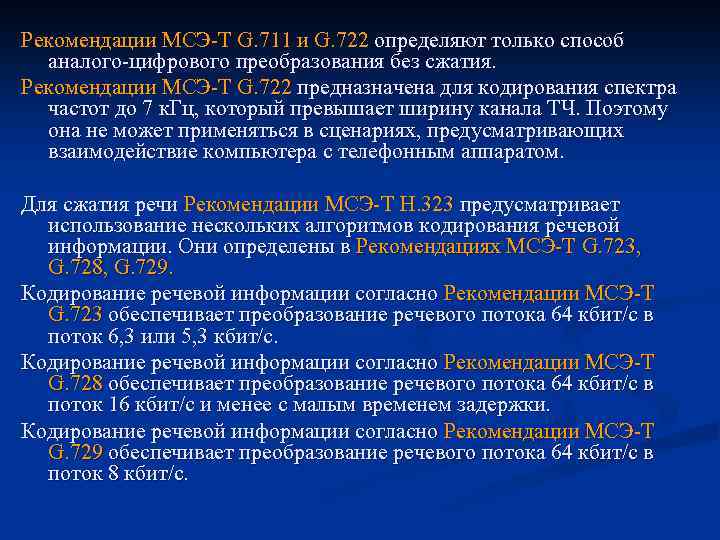 Рекомендации МСЭ-Т G.711 и G.722 определяют только способ аналого-цифрового преобразования без сжатия.

Рекомендации МСЭ-Т G.722 предназначена для кодирования спектра частот до 7 кГц, который превышает ширину канала ТЧ. Поэтому она не может применяться в сценариях, предусматривающих взаимодействие компьютера с телефонным аппаратом.

Для сжатия речи Рекомендации МСЭ-Т H.323 предусматривает использование нескольких алгоритмов кодирования речевой информации. Они определены в Рекомендациях МСЭ-Т G.723, G.728, G.729.

Кодирование речевой информации согласно Рекомендации МСЭ-Т G.723 обеспечивает преобразование речевого потока 64 кбит/с в поток 6,3 или 5,3 кбит/с.

Кодирование речевой информации согласно Рекомендации МСЭ-Т G.728 обеспечивает преобразование речевого потока 64 кбит/с в поток 16 кбит/с и менее с малым временем задержки.

Кодирование речевой информации согласно Рекомендации МСЭ-Т G.729 обеспечивает преобразование речевого потока 64 кбит/с в поток 8 кбит/с.